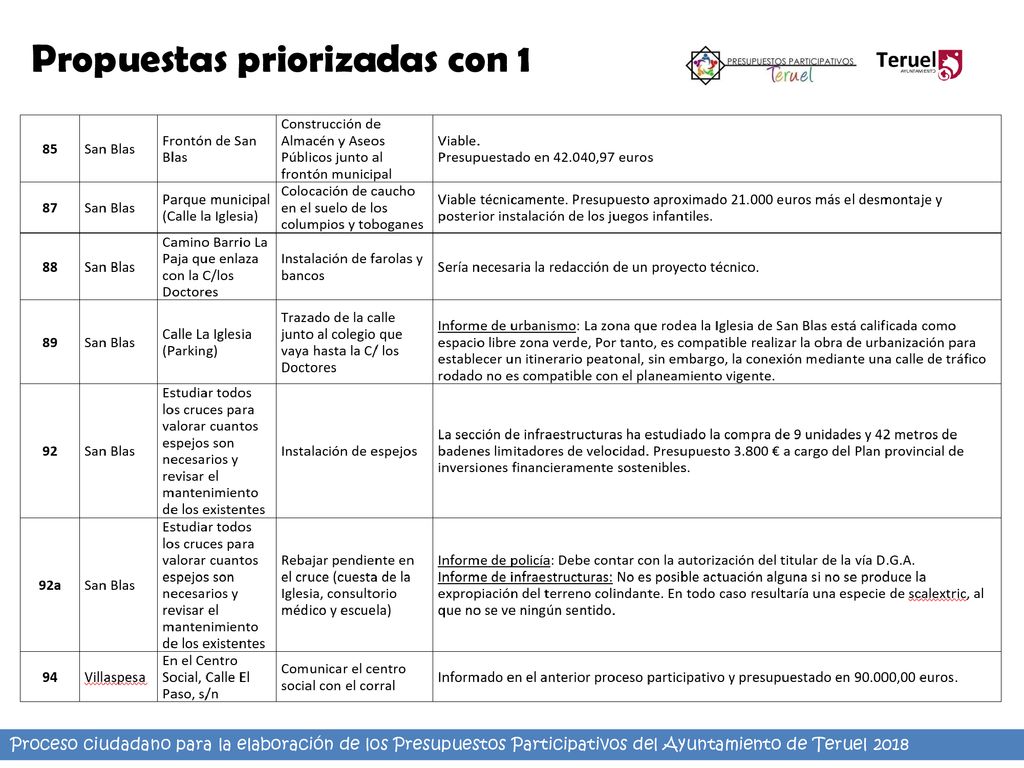 Propuestas priorizadas con 1

PRESUPUESTOS PARTICIPATIVOS Teruel

Teruel AYUNTAMIENTO

| 85 | San Blas | Frontón de San Blas | Construcción de Almacén y Aseos Públicos junto al frontón municipal | Viable. Presupuestado en 42.040,97 euros |
|---|---|---|---|---|
| 87 | San Blas | Parque municipal (Calle la Iglesia) | Colocación de caucho en el suelo de los columpios y toboganes | Viable técnicamente. Presupuesto aproximado 21.000 euros más el desmontaje y posterior instalación de los juegos infantiles. |
| 88 | San Blas | Camino Barrio La Paja que enlaza con la C/los Doctores | Instalación de farolas y bancos | Sería necesaria la redacción de un proyecto técnico. |
| 89 | San Blas | Calle La Iglesia (Parking) | Trazado de la calle junto al colegio que vaya hasta la C/ los Doctores | Informe de urbanismo: La zona que rodea la Iglesia de San Blas está calificada como espacio libre zona verde, Por tanto, es compatible realizar la obra de urbanización para establecer un itinerario peatonal, sin embargo, la conexión mediante una calle de tráfico rodado no es compatible con el planeamiento vigente. |
| 92 | San Blas | Estudiar todos los cruces para valorar cuantos espejos son necesarios y revisar el mantenimiento de los existentes | Instalación de espejos | La sección de infraestructuras ha estudiado la compra de 9 unidades y 42 metros de badenes limitadores de velocidad. Presupuesto 3.800 € a cargo del Plan provincial de inversiones financieramente sostenibles. |
| 92a | San Blas | Estudiar todos los cruces para valorar cuantos espejos son necesarios y revisar el mantenimiento de los existentes | Rebajar pendiente en el cruce (cuesta de la Iglesia, consultorio médico y escuela) | Informe de policía: Debe contar con la autorización del titular de la vía D.G.A. Informe de infraestructuras: No es posible actuación alguna si no se produce la expropiación del terreno colindante. En todo caso resultaría una especie de scalextric, al que no se ve ningún sentido. |
| 94 | Villaspesa | En el Centro Social, Calle El Paso, s/n | Comunicar el centro social con el corral | Informado en el anterior proceso participativo y presupuestado en 90.000,00 euros. |

Proceso ciudadano para la elaboración de los Presupuestos Participativos del Ayuntamiento de Teruel 2018